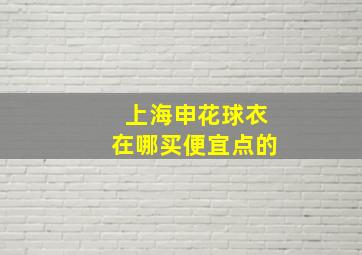 上海申花球衣
在哪买便宜点的